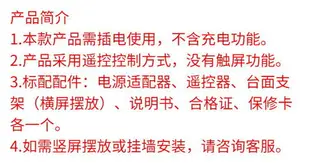 产品简介
1.本款产品需插电使用，不含充电功能。
2.产品采用遥控控制方式，没有触屏功能。
3.标配配件：电源适配器、遥控器、台面支架（横屏摆放）、说明书、合格证、保修卡各一个。
4.如需竖屏摆放或挂墙安装，请咨询客服。